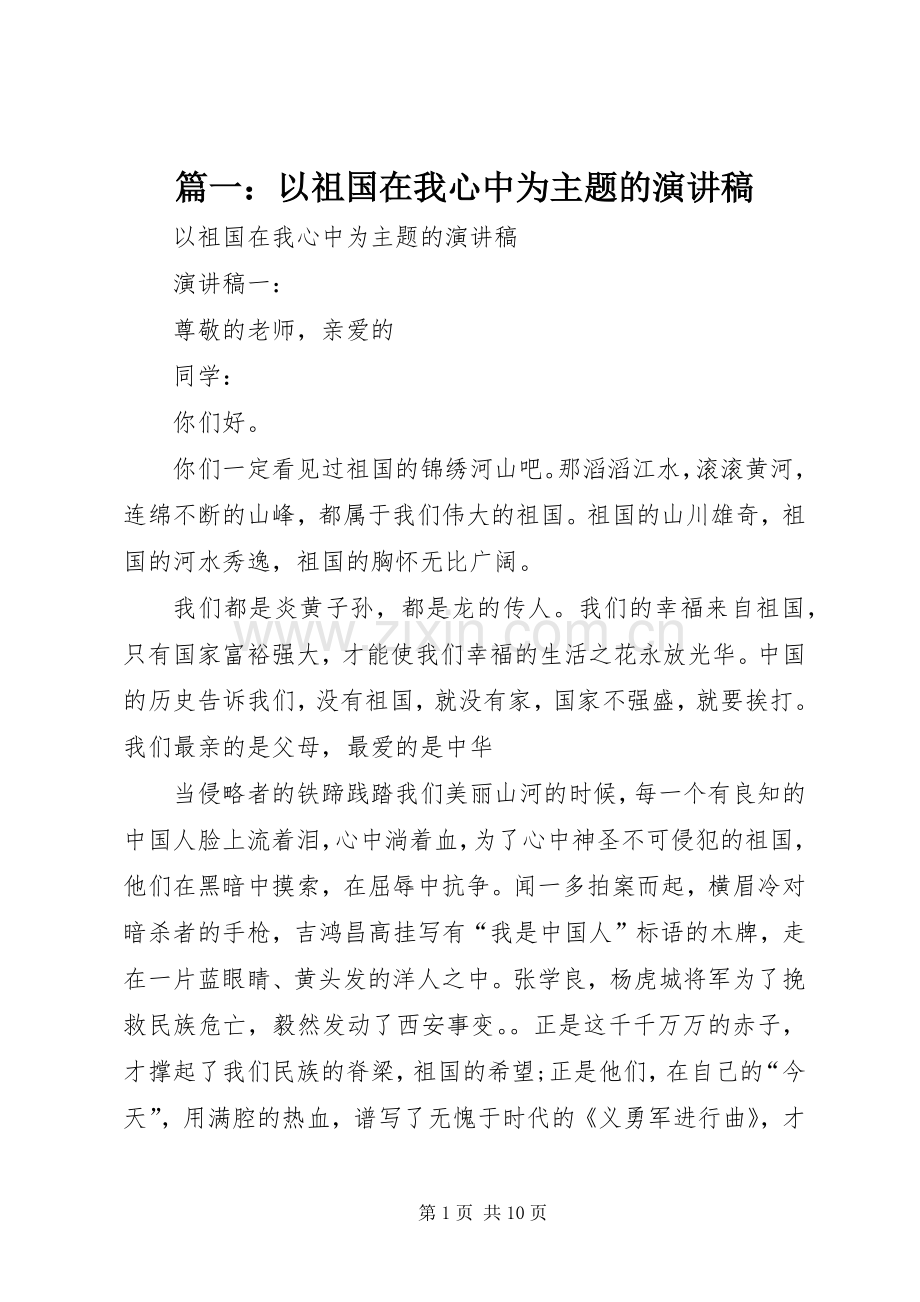 篇一：以祖国在我心中为主题的演讲稿

以祖国在我心中为主题的演讲稿

演讲稿一：

尊敬的老师，亲爱的

同学：

你们好。

你们一定看见过祖国的锦绣河山吧。那滔滔江水，滚滚黄河，连绵不断的山峰，都属于我们伟大的祖国。祖国的山川雄奇，祖国的河水秀逸，祖国的胸怀无比广阔。

我们都是炎黄子孙，都是龙的传人。我们的幸福来自祖国，只有国家富裕强大，才能使我们幸福的生活之花永放光华。中国的历史告诉我们，没有祖国，就没有家，国家不强盛，就要挨打。我们最亲的是父母，最爱的是中华

当侵略者的铁蹄践踏我们美丽山河的时候，每一个有良知的中国人脸上流着泪，心中淌着血，为了心中神圣不可侵犯的祖国，他们在黑暗中摸索，在屈辱中抗争。闻一多拍案而起，横眉冷对暗杀者的手枪，吉鸿昌高挂写有“我是中国人”标语的木牌，走在一片蓝眼睛、黄头发的洋人之中。张学良，杨虎城将军为了挽救民族危亡，毅然发动了西安事变。。正是这千千万万的赤子，才撑起了我们民族的脊梁，祖国的希望；正是他们，在自己的“今天”，用满腔的热血，谱写了无愧于时代的《义勇军进行曲》，才

第1页 共10页

www.zixin.com.cn